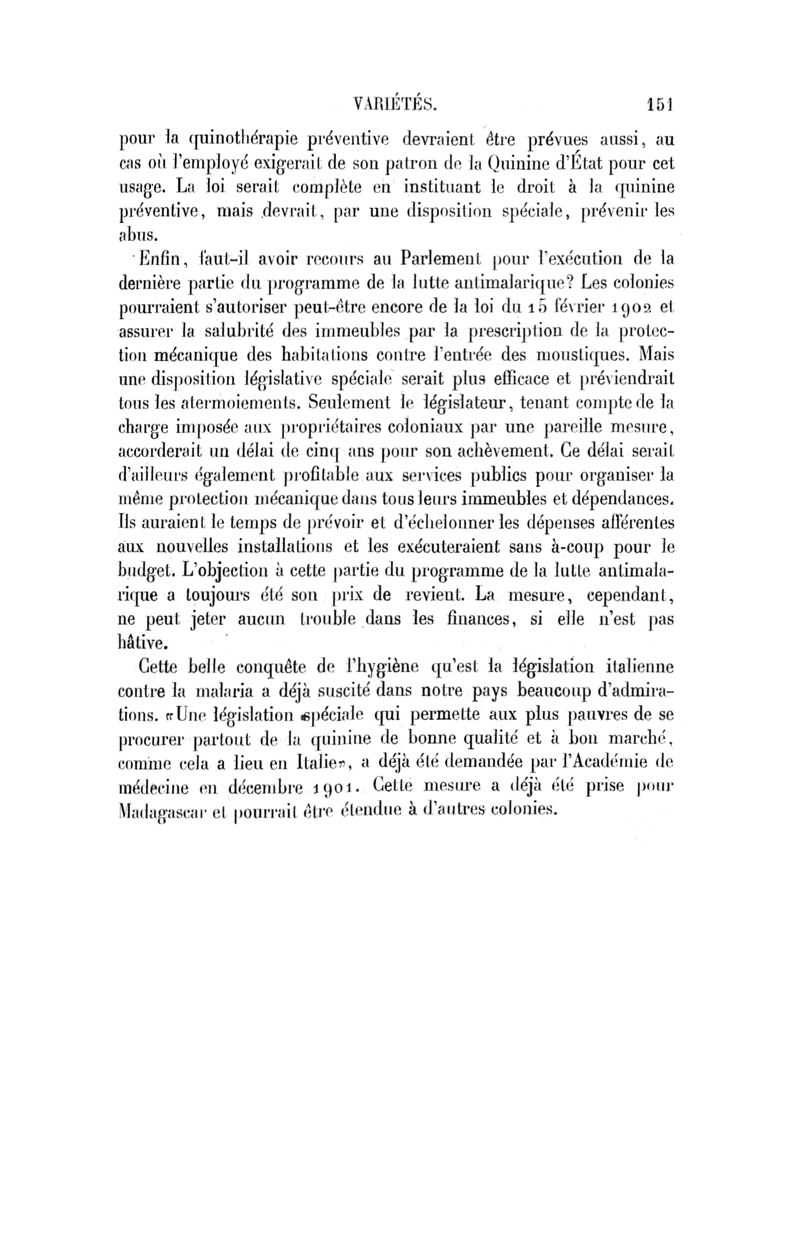 VARIÉTÉS. 151

pour la quinothérapie préventive devraient être prévues aussi, au cas où l'employé exigerait de son patron de la Quinine d'État pour cet usage. La loi serait complète en instituant le droit à la quinine préventive, mais devrait, par une disposition spéciale, prévenir les abus.

Enfin, faut-il avoir recours au Parlement pour l'exécution de la dernière partie du programme de la lutte antimalarique? Les colonies pourraient s'autoriser peut-être encore de la loi du 15 février 1902 et assurer la salubrité des immeubles par la prescription de la protection mécanique des habitations contre l'entrée des moustiques. Mais une disposition législative spéciale serait plus efficace et préviendrait tous les atermoiements. Seulement le législateur, tenant compte de la charge imposée aux propriétaires coloniaux par une pareille mesure, accorderait un délai de cinq ans pour son achèvement. Ce délai serait d'ailleurs également profitable aux services publics pour organiser la même protection mécanique dans tous leurs immeubles et dépendances. Ils auraient le temps de prévoir et d'échelonner les dépenses afférentes aux nouvelles installations et les exécuteraient sans à-coup pour le budget. L'objection à cette partie du programme de la lutte antimalarique a toujours été son prix de revient. La mesure, cependant, ne peut jeter aucun trouble dans les finances, si elle n'est pas hâtive.

Cette belle conquête de l'hygiène qu'est la législation italienne contre la malaria a déjà suscité dans notre pays beaucoup d'admirations. «Une législation spéciale qui permette aux plus pauvres de se procurer partout de la quinine de bonne qualité et à bon marché, comme cela a lieu en Italie», a déjà été demandée par l'Académie de médecine en décembre 1901. Cette mesure a déjà été prise pour Madagascar et pourrait être étendue à d'autres colonies.